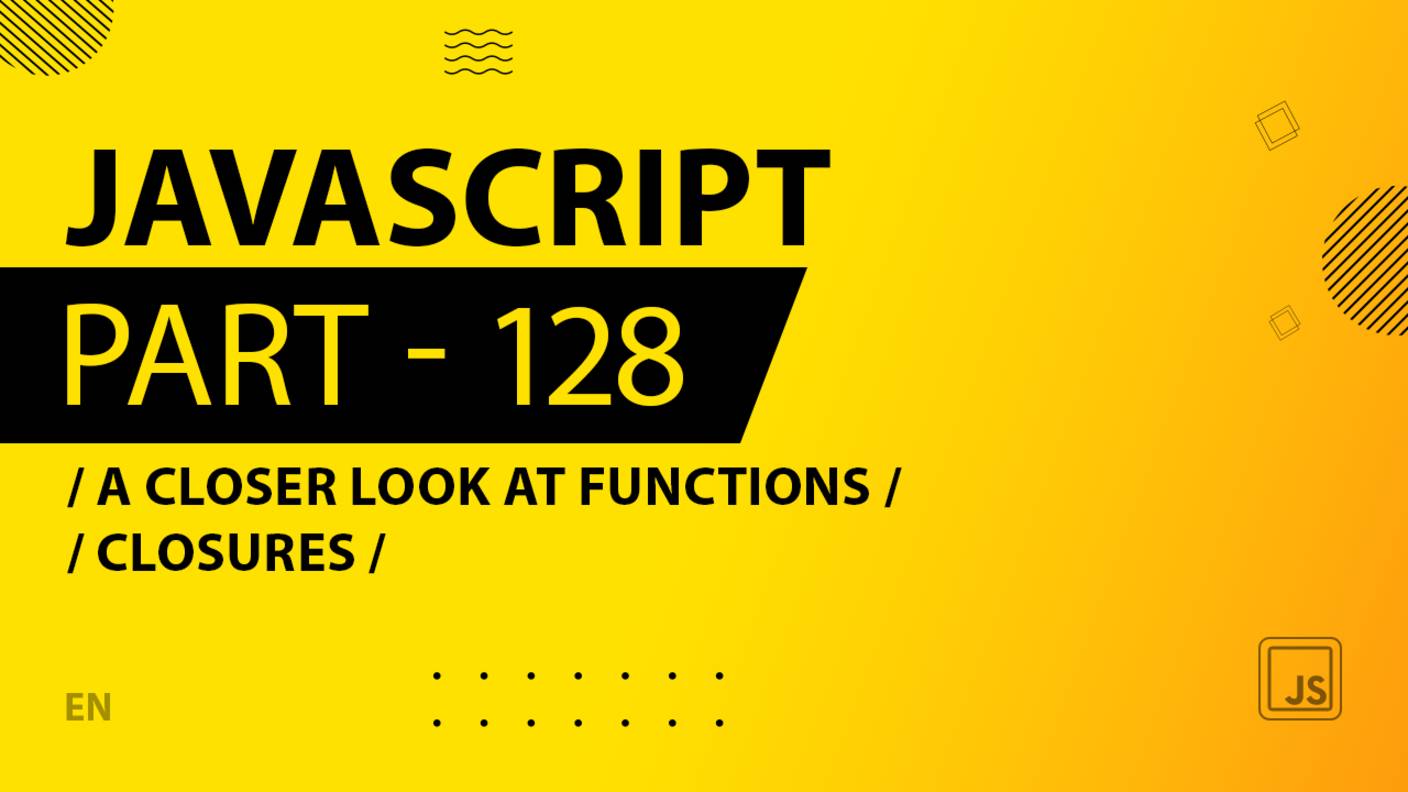 JAVASCRIPT
PART - 128
/ A CLOSER LOOK AT FUNCTIONS /
/ CLOSURES /
EN
JS